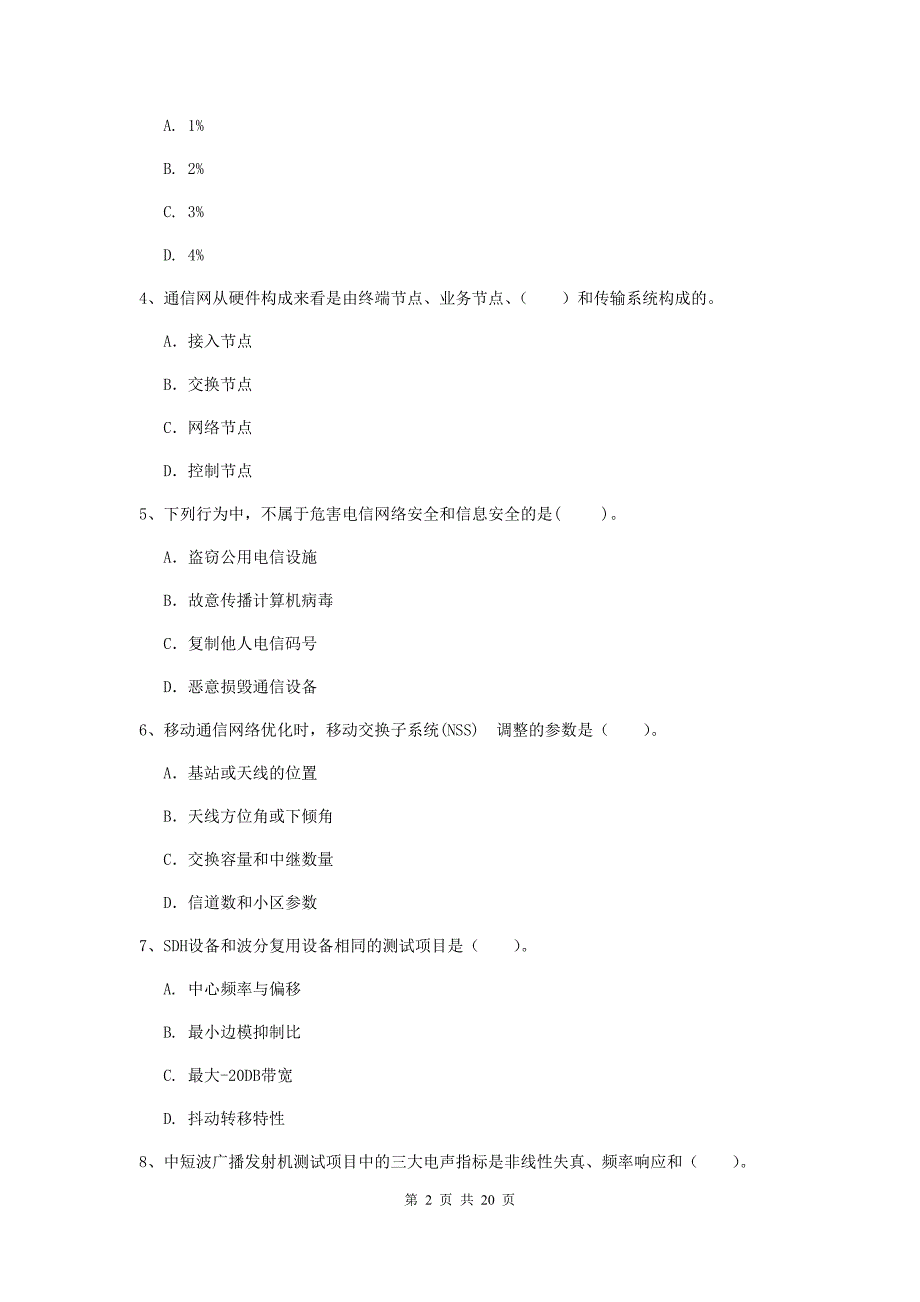 A. 1%

B. 2%

C. 3%

D. 4%

4、通信网从硬件构成来看是由终端节点、业务节点、（　　）和传输系统构成的。

A. 接入节点

B. 交换节点

C. 网络节点

D. 控制节点

5、下列行为中，不属于危害电信网络安全和信息安全的是(　　)。

A. 盗窃公用电信设施

B. 故意传播计算机病毒

C. 复制他人电信码号

D. 恶意损毁通信设备

6、移动通信网络优化时，移动交换子系统(NSS) 调整的参数是（　　）。

A. 基站或天线的位置

B. 天线方位角或下倾角

C. 交换容量和中继数量

D. 信道数和小区参数

7、SDH设备和波分复用设备相同的测试项目是（　　）。

A. 中心频率与偏移

B. 最小边模抑制比

C. 最大-20DB带宽

D. 抖动转移特性

8、中短波广播发射机测试项目中的三大电声指标是非线性失真、频率响应和（　　）。

第 2 页 共 20 页